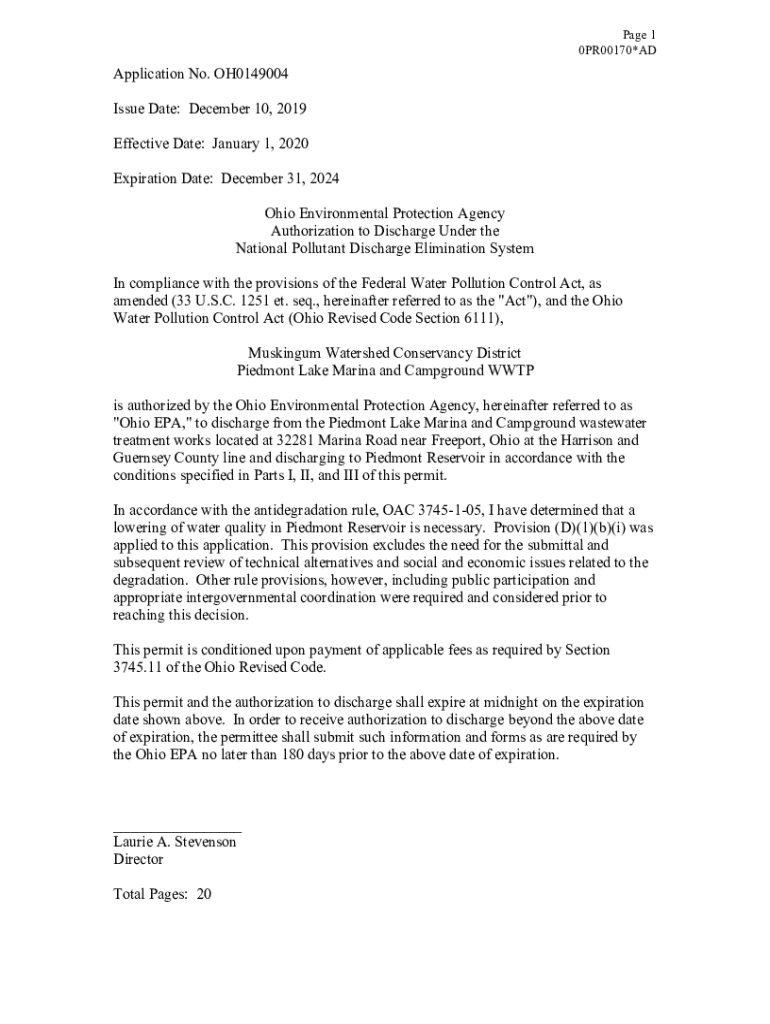 Page 1
0PR00170*AD

Application No. OH0149004

Issue Date: December 10, 2019

Effective Date: January 1, 2020

Expiration Date: December 31, 2024

Ohio Environmental Protection Agency
Authorization to Discharge Under the
National Pollutant Discharge Elimination System

In compliance with the provisions of the Federal Water Pollution Control Act, as amended (33 U.S.C. 1251 et. seq., hereinafter referred to as the "Act"), and the Ohio Water Pollution Control Act (Ohio Revised Code Section 6111),

Muskingum Watershed Conservancy District
Piedmont Lake Marina and Campground WWTP

is authorized by the Ohio Environmental Protection Agency, hereinafter referred to as "Ohio EPA," to discharge from the Piedmont Lake Marina and Campground wastewater treatment works located at 32281 Marina Road near Freeport, Ohio at the Harrison and Guernsey County line and discharging to Piedmont Reservoir in accordance with the conditions specified in Parts I, II, and III of this permit.

In accordance with the antidegradation rule, OAC 3745-1-05, I have determined that a lowering of water quality in Piedmont Reservoir is necessary. Provision (D)(1)(b)(i) was applied to this application. This provision excludes the need for the submittal and subsequent review of technical alternatives and social and economic issues related to the degradation. Other rule provisions, however, including public participation and appropriate intergovernmental coordination were required and considered prior to reaching this decision.

This permit is conditioned upon payment of applicable fees as required by Section 3745.11 of the Ohio Revised Code.

This permit and the authorization to discharge shall expire at midnight on the expiration date shown above. In order to receive authorization to discharge beyond the above date of expiration, the permittee shall submit such information and forms as are required by the Ohio EPA no later than 180 days prior to the above date of expiration.

Laurie A. Stevenson
Director

Total Pages: 20